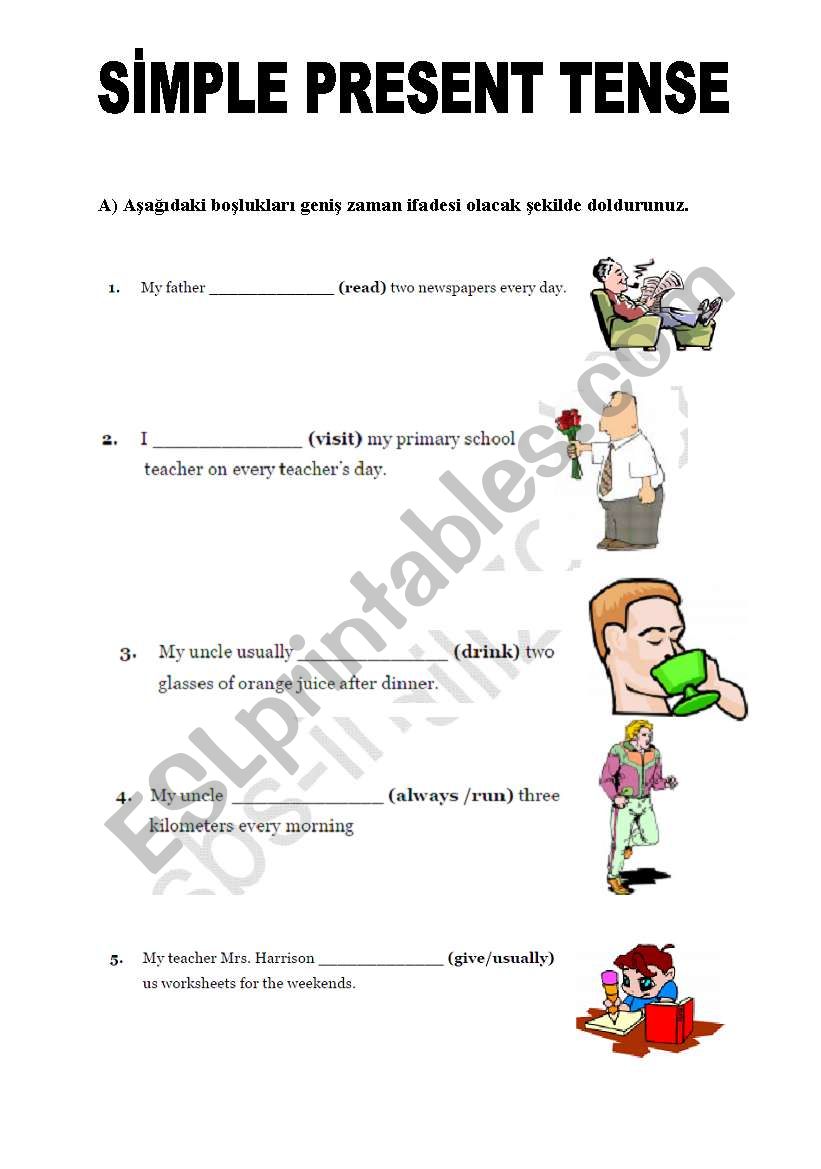 SİMPLE PRESENT TENSE

A) Aşağıdaki boşlukları geniş zaman ifadesi olacak şekilde doldurunuz.

1. My father ______________ (read) two newspapers every day.

2. I ______________ (visit) my primary school teacher on every teacher's day.

3. My uncle usually ______________ (drink) two glasses of orange juice after dinner.

4. My uncle ______________ (always /run) three kilometers every morning

5. My teacher Mrs. Harrison ______________ (give/usually) us worksheets for the weekends.

ESLprintables.com